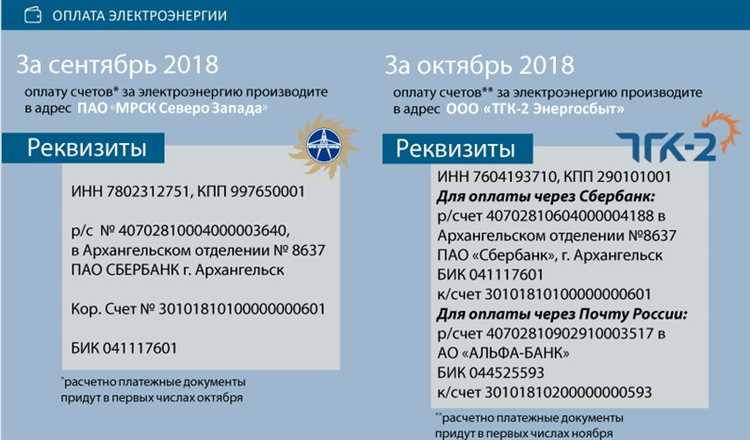 ОПЛАТА ЭЛЕКТРОЭНЕРГИИ

За сентябрь 2018

оплату счетов* за электроэнергию производите в адрес ПАО «МРСК Северо Запада»

Реквизиты

ИНН 7802312751, КПП 997650001

р/с № 40702810004000003640, в Архангельском отделении № 8637 ПАО СБЕРБАНК г. Архангельск

Кор. Счет № 30101810100000000601

БИК 041117601

*расчетно платежные документы придут в первых числах октября

За октябрь 2018

оплату счетов** за электроэнергию производите в адрес ООО «ТГК-2 Энергосбыт»

Реквизиты

ТГК-2

ИНН 7604193710, КПП 290101001
Для оплаты через Сбербанк:
р/счет 40702810604000004188 в Архангельском отделении №8637 ПАО «Сбербанк», г. Архангельск
БИК 041117601
к/счет 30101810100000000601
Для оплаты через Почту России:
р/счет 40702810902910003517 в АО «АЛЬФА-БАНК»
БИК 044525593
к/счет 30101810200000000593

**расчетно платежные документы придут в первых числах ноября